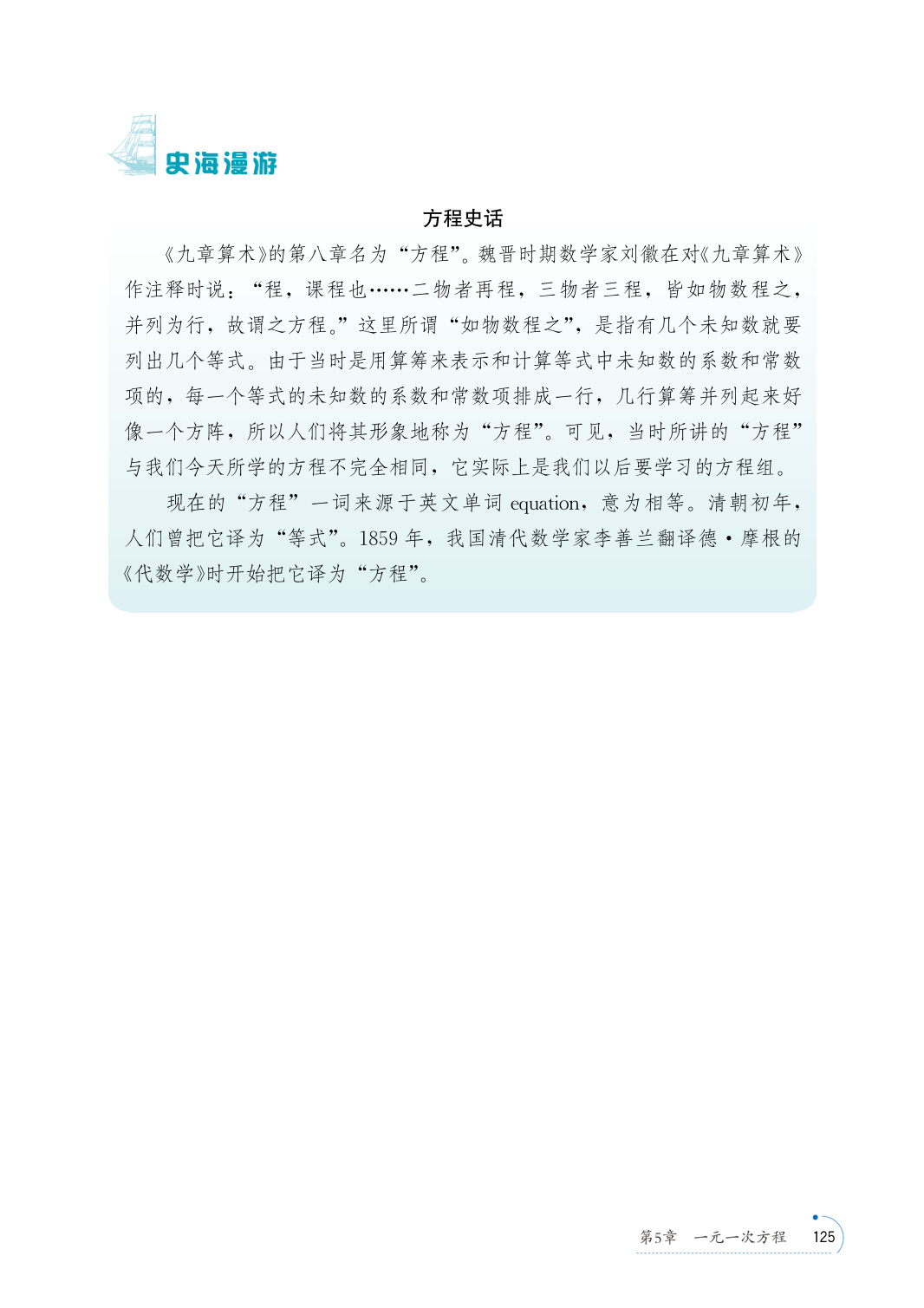 史海漫游

方程史话

《九章算术》的第八章名为“方程”。魏晋时期数学家刘徽在对《九章算术》作注释时说：“程，课程也……二物者再程，三物者三程，皆如物数程之，并列为行，故谓之方程。”这里所谓“如物数程之”，是指有几个未知数就要列出几个等式。由于当时是用算筹来表示和计算等式中未知数的系数和常数项的，每一个等式的未知数的系数和常数项排成一行，几行算筹并列起来好像一个方阵，所以人们将其形象地称为“方程”。可见，当时所讲的“方程”与我们今天所学的方程不完全相同，它实际上是我们以后要学习的方程组。

现在的“方程”一词来源于英文单词 equation，意为相等。清朝初年，人们曾把它译为“等式”。1859 年，我国清代数学家李善兰翻译德·摩根的《代数学》时开始把它译为“方程”。

第5章　一元一次方程　125